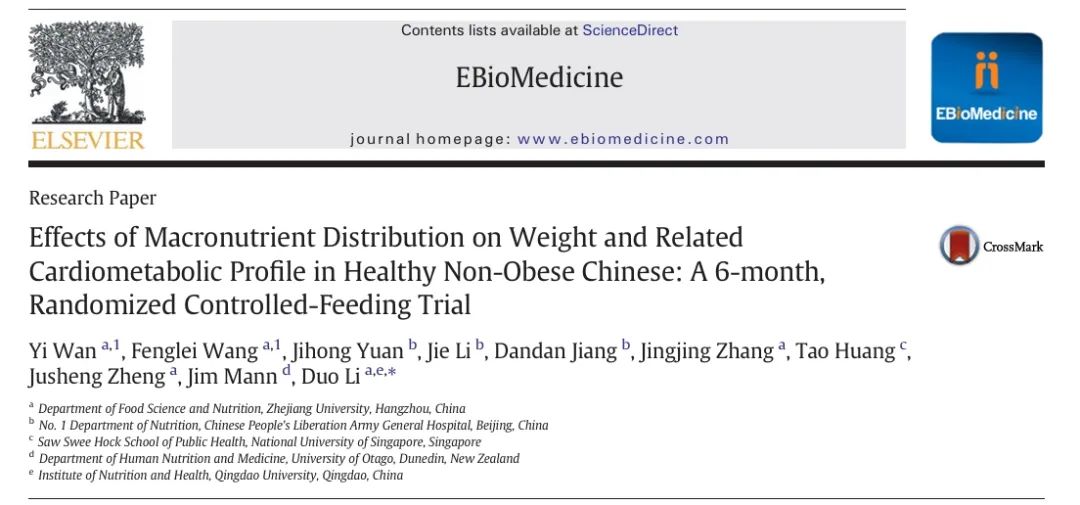 ELSEVIER

Contents lists available at ScienceDirect

EBioMedicine

journal homepage: www.ebiomedicine.com

EBioMedicine

Research Paper

Effects of Macronutrient Distribution on Weight and Related Cardiometabolic Profile in Healthy Non-Obese Chinese: A 6-month, Randomized Controlled-Feeding Trial

CrossMark

Yi Wan $^{a,1}$, Fenglei Wang $^{a,1}$, Jihong Yuan $^{b}$, Jie Li $^{b}$, Dandan Jiang $^{b}$, Jingjing Zhang $^{a}$, Tao Huang $^{c}$, Jusheng Zheng $^{a}$, Jim Mann $^{d}$, Duo Li $^{a,e,*}$

$^{a}$ Department of Food Science and Nutrition, Zhejiang University, Hangzhou, China
$^{b}$ No. 1 Department of Nutrition, Chinese People's Liberation Army General Hospital, Beijing, China
$^{c}$ Saw Swee Hock School of Public Health, National University of Singapore, Singapore
$^{d}$ Department of Human Nutrition and Medicine, University of Otago, Dunedin, New Zealand
$^{e}$ Institute of Nutrition and Health, Qingdao University, Qingdao, China